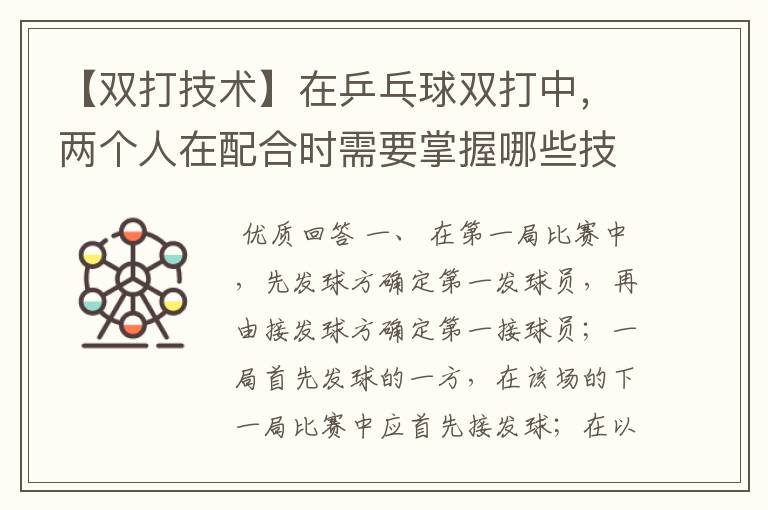 【双打技术】在乒乓球双打中，两个人在配合时需要掌握哪些技

优质回答 一、 在第一局比赛中，先发球方确定第一发球员，再由接发球方确定第一接球员；一局首先发球的一方，在该场的下一局比赛中应首先接发球；在以